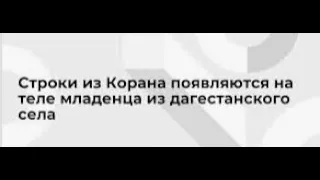 Строки из Корана появляются на теле младенца из дагестанского села